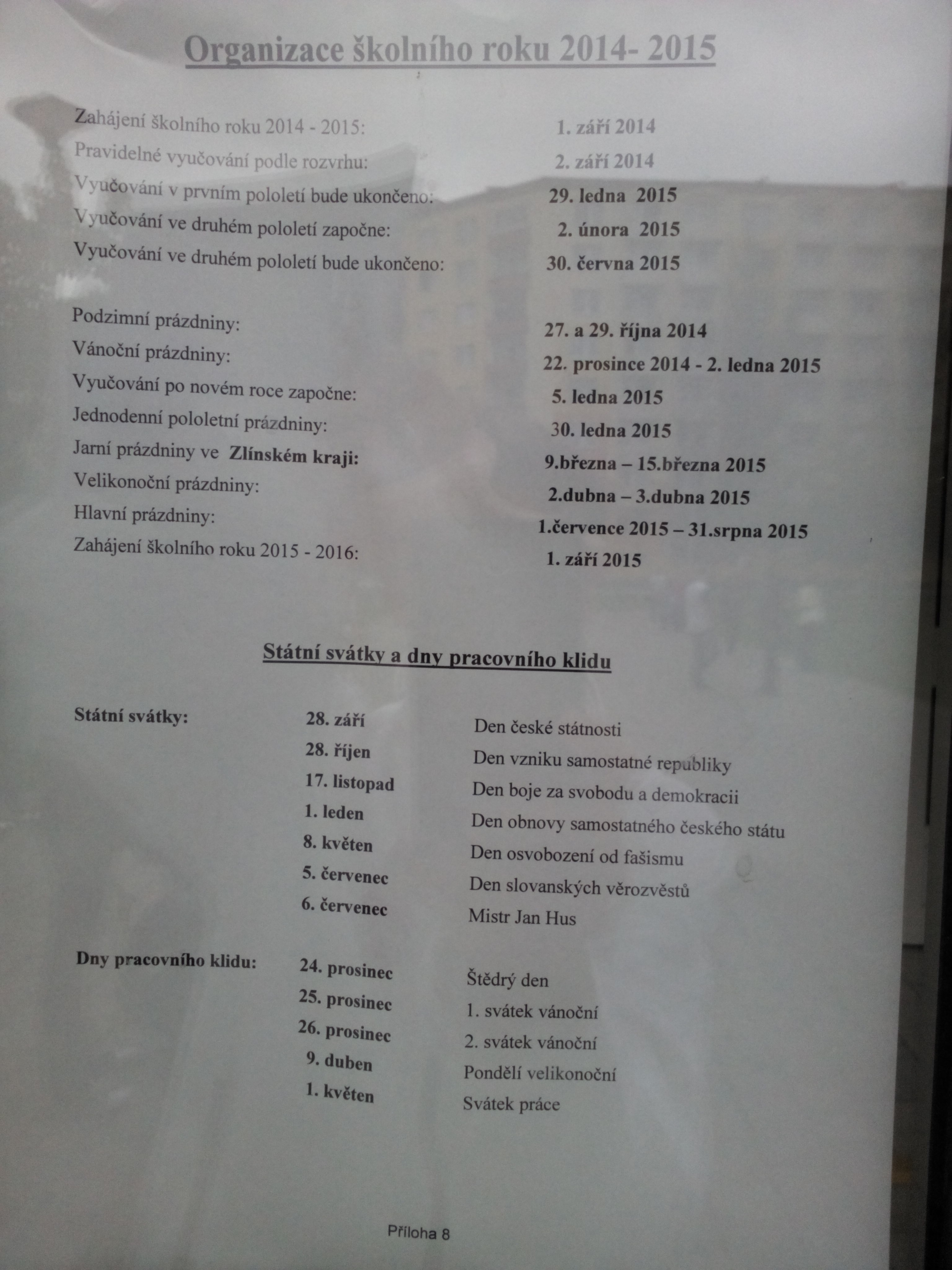 Organizace školního roku 2014- 2015

Zahájení školního roku 2014 - 2015: 1. září 2014
Pravidelné vyučování podle rozvrhu: 2. září 2014
Vyučování v prvním pololetí bude ukončeno: 29. ledna 2015
Vyučování ve druhém pololetí započne: 2. února 2015
Vyučování ve druhém pololetí bude ukončeno: 30. června 2015

Podzimní prázdniny: 27. a 29. října 2014
Vánoční prázdniny: 22. prosince 2014 - 2. ledna 2015
Vyučování po novém roce započne: 5. ledna 2015
Jednodenní pololetní prázdniny: 30. ledna 2015
Jarní prázdniny ve Zlínském kraji: 9.března – 15.března 2015
Velikonoční prázdniny: 2.dubna – 3.dubna 2015
Hlavní prázdniny: 1.července 2015 – 31.srpna 2015
Zahájení školního roku 2015 - 2016: 1. září 2015

Státní svátky a dny pracovního klidu

Státní svátky:
28. září Den české státnosti
28. říjen Den vzniku samostatné republiky
17. listopad Den boje za svobodu a demokracii
1. leden Den obnovy samostatného českého státu
8. květen Den osvobození od fašismu
5. červenec Den slovanských věrozvěstů
6. červenec Mistr Jan Hus

Dny pracovního klidu:
24. prosinec Štědrý den
25. prosinec 1. svátek vánoční
26. prosinec 2. svátek vánoční
9. duben Pondělí velikonoční
1. květen Svátek práce

Příloha 8